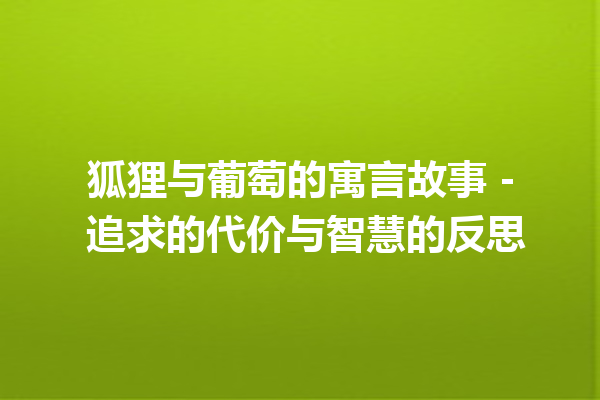 狐狸与葡萄的寓言故事 - 追求的代价与智慧的反思